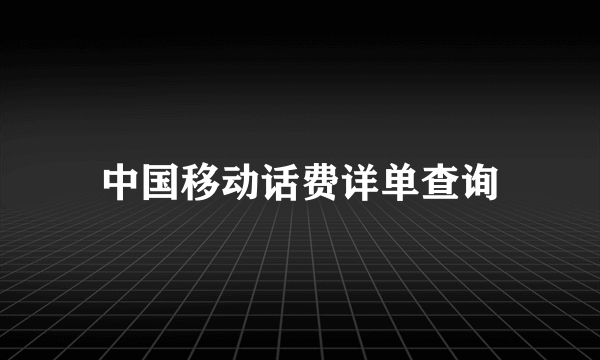 中国移动话费详单查询